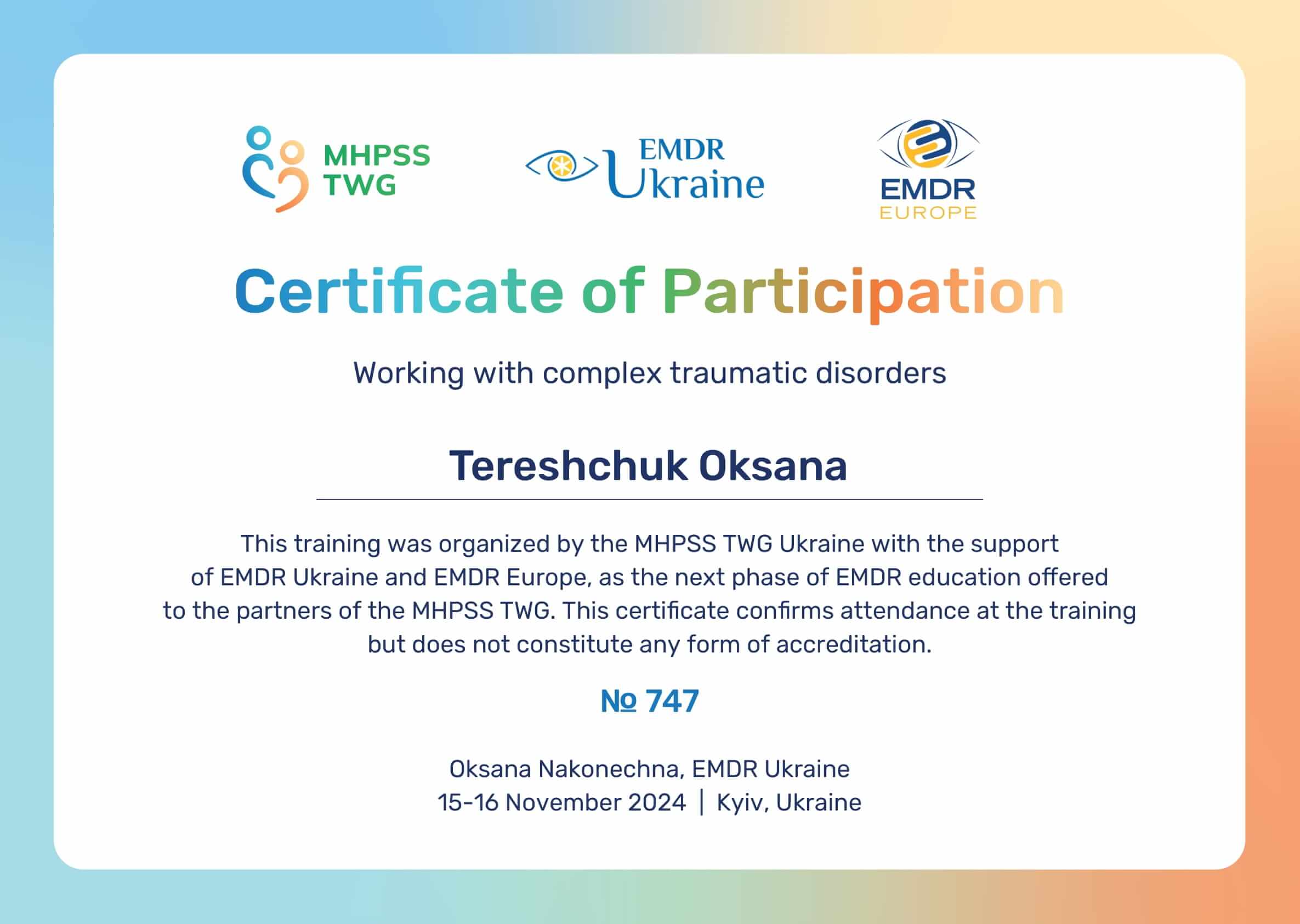 MHPSS
TWG

EMDR
Ukraine

EMDR
EUROPE

Certificate of Participation

Working with complex traumatic disorders

Tereshchuk Oksana

This training was organized by the MHPSS TWG Ukraine with the support of EMDR Ukraine and EMDR Europe, as the next phase of EMDR education offered to the partners of the MHPSS TWG. This certificate confirms attendance at the training but does not constitute any form of accreditation.

№ 747

Oksana Nakonechna, EMDR Ukraine
15-16 November 2024 | Kyiv, Ukraine